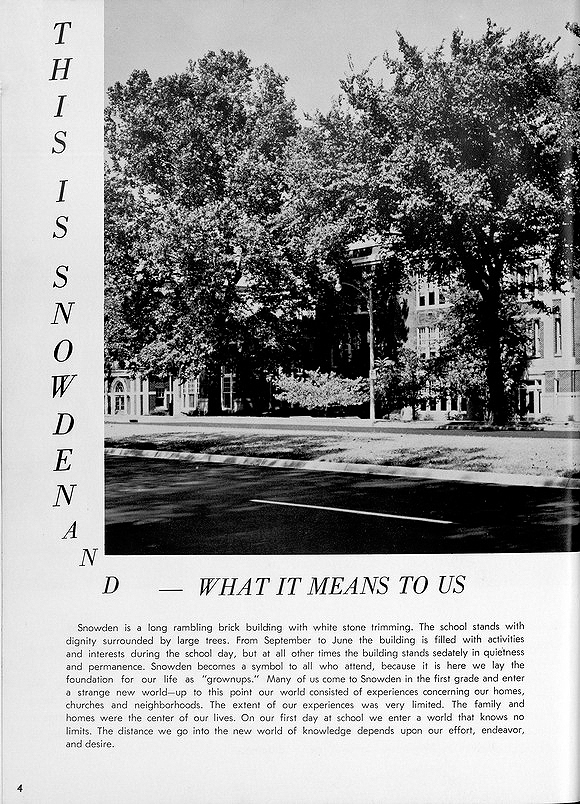 THIS IS SNOWDEN AND — WHAT IT MEANS TO US

Snowden is a long rambling brick building with white stone trimming. The school stands with dignity surrounded by large trees. From September to June the building is filled with activities and interests during the school day, but at all other times the building stands sedately in quietness and permanence. Snowden becomes a symbol to all who attend, because it is here we lay the foundation for our life as "grownups." Many of us come to Snowden in the first grade and enter a strange new world—up to this point our world consisted of experiences concerning our homes, churches and neighborhoods. The extent of our experiences was very limited. The family and homes were the center of our lives. On our first day at school we enter a world that knows no limits. The distance we go into the new world of knowledge depends upon our effort, endeavor, and desire.

4